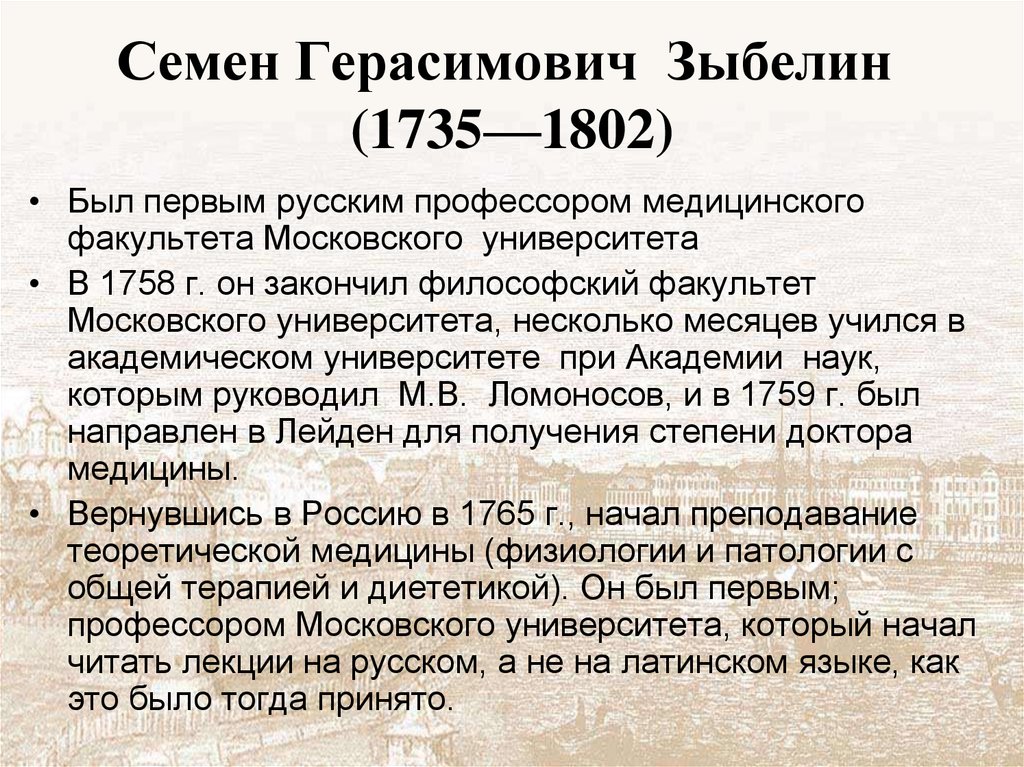 Семен Герасимович Зыбелин (1735—1802)

• Был первым русским профессором медицинского факультета Московского университета

• В 1758 г. он закончил философский факультет Московского университета, несколько месяцев учился в академическом университете при Академии наук, которым руководил М.В. Ломоносов, и в 1759 г. был направлен в Лейден для получения степени доктора медицины.

• Вернувшись в Россию в 1765 г., начал преподавание теоретической медицины (физиологии и патологии с общей терапией и диететикой). Он был первым; профессором Московского университета, который начал читать лекции на русском, а не на латинском языке, как это было тогда принято.